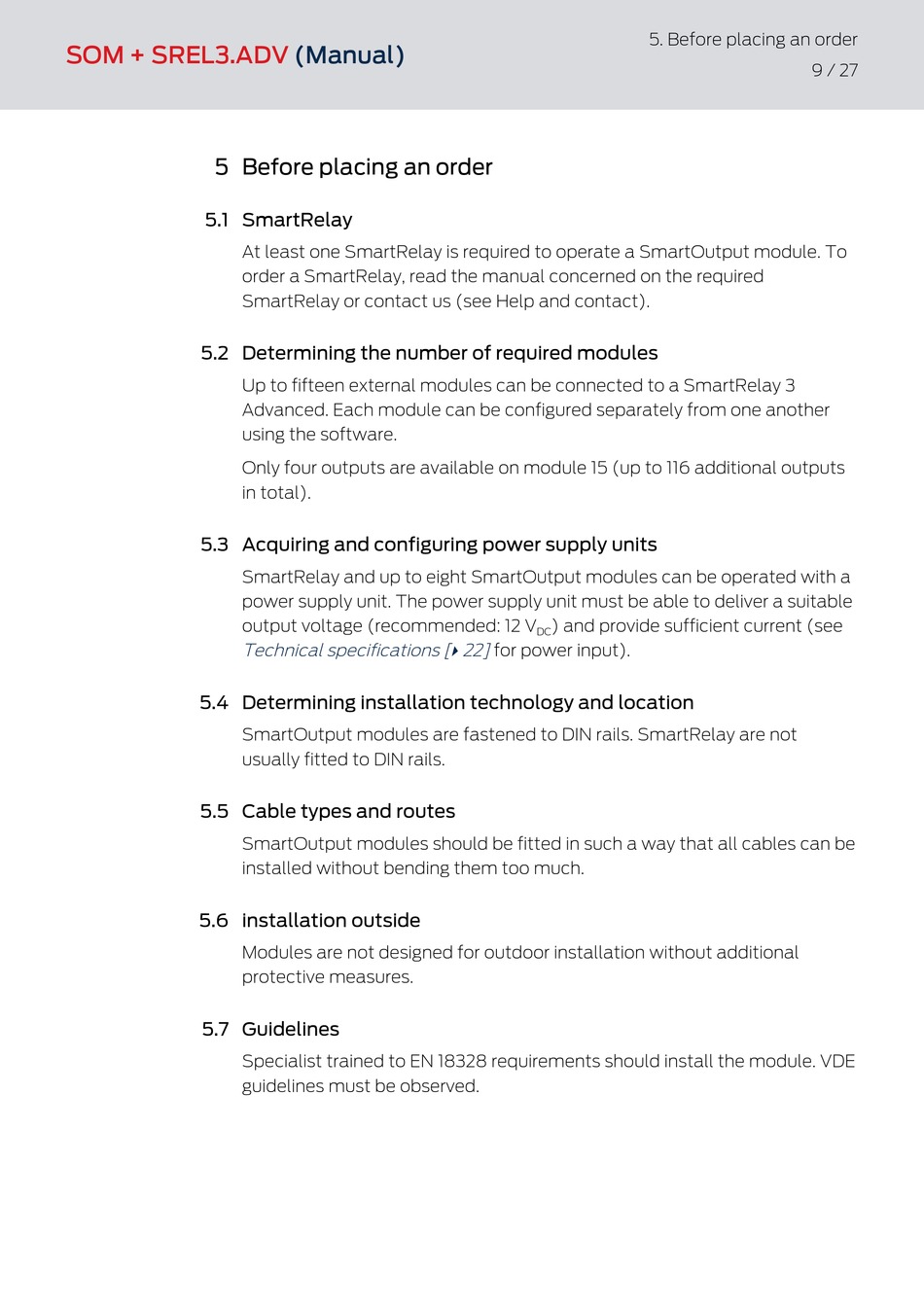 SOM + SREL3.ADV (Manual)

5. Before placing an order
9 / 27

5 Before placing an order

5.1 SmartRelay

At least one SmartRelay is required to operate a SmartOutput module. To order a SmartRelay, read the manual concerned on the required SmartRelay or contact us (see Help and contact).

5.2 Determining the number of required modules

Up to fifteen external modules can be connected to a SmartRelay 3 Advanced. Each module can be configured separately from one another using the software.

Only four outputs are available on module 15 (up to 116 additional outputs in total).

5.3 Acquiring and configuring power supply units

SmartRelay and up to eight SmartOutput modules can be operated with a power supply unit. The power supply unit must be able to deliver a suitable output voltage (recommended: 12 $V_{DC}$) and provide sufficient current (see Technical specifications [▸ 22] for power input).

5.4 Determining installation technology and location

SmartOutput modules are fastened to DIN rails. SmartRelay are not usually fitted to DIN rails.

5.5 Cable types and routes

SmartOutput modules should be fitted in such a way that all cables can be installed without bending them too much.

5.6 installation outside

Modules are not designed for outdoor installation without additional protective measures.

5.7 Guidelines

Specialist trained to EN 18328 requirements should install the module. VDE guidelines must be observed.